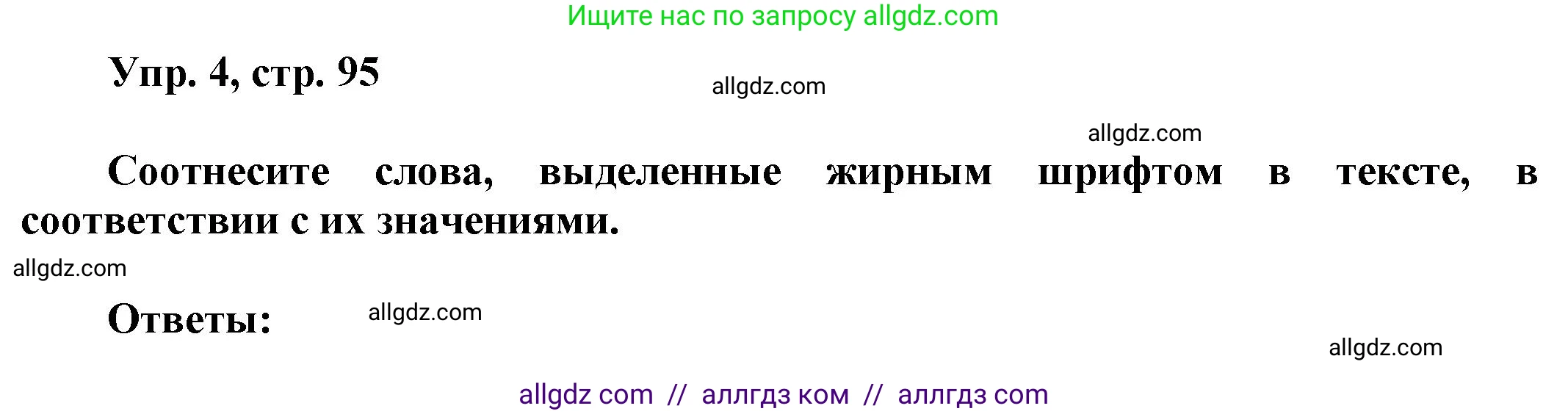 Ищите нас по запросу allgdz.com

Упр. 4, стр. 95

allgdz.com

allgdz.com

Соотнесите слова, выделенные жирным шрифтом в тексте, в соответствии с их значениями.

allgdz.com

Ответы:

allgdz.com

allgdz.com

allgdz com // аллгдз ком // аллгдз com